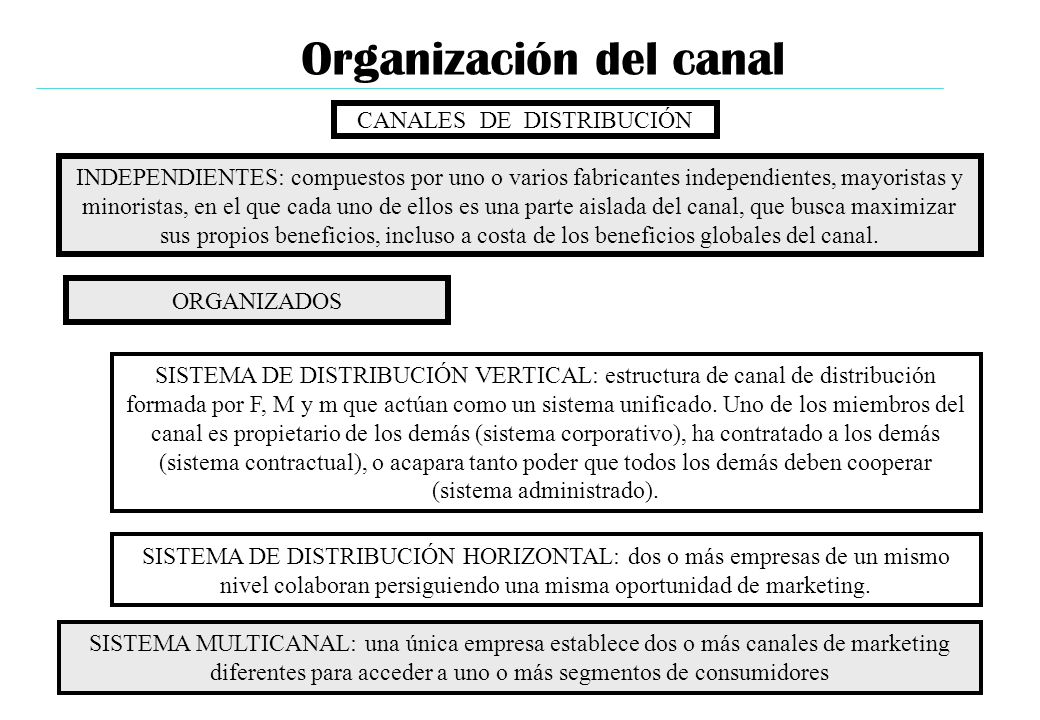 Organización del canal

CANALES DE DISTRIBUCIÓN

INDEPENDIENTES: compuestos por uno o varios fabricantes independientes, mayoristas y minoristas, en el que cada uno de ellos es una parte aislada del canal, que busca maximizar sus propios beneficios, incluso a costa de los beneficios globales del canal.

ORGANIZADOS

SISTEMA DE DISTRIBUCIÓN VERTICAL: estructura de canal de distribución formada por F, M y m que actúan como un sistema unificado. Uno de los miembros del canal es propietario de los demás (sistema corporativo), ha contratado a los demás (sistema contractual), o acapara tanto poder que todos los demás deben cooperar (sistema administrado).

SISTEMA DE DISTRIBUCIÓN HORIZONTAL: dos o más empresas de un mismo nivel colaboran persiguiendo una misma oportunidad de marketing.

SISTEMA MULTICANAL: una única empresa establece dos o más canales de marketing diferentes para acceder a uno o más segmentos de consumidores